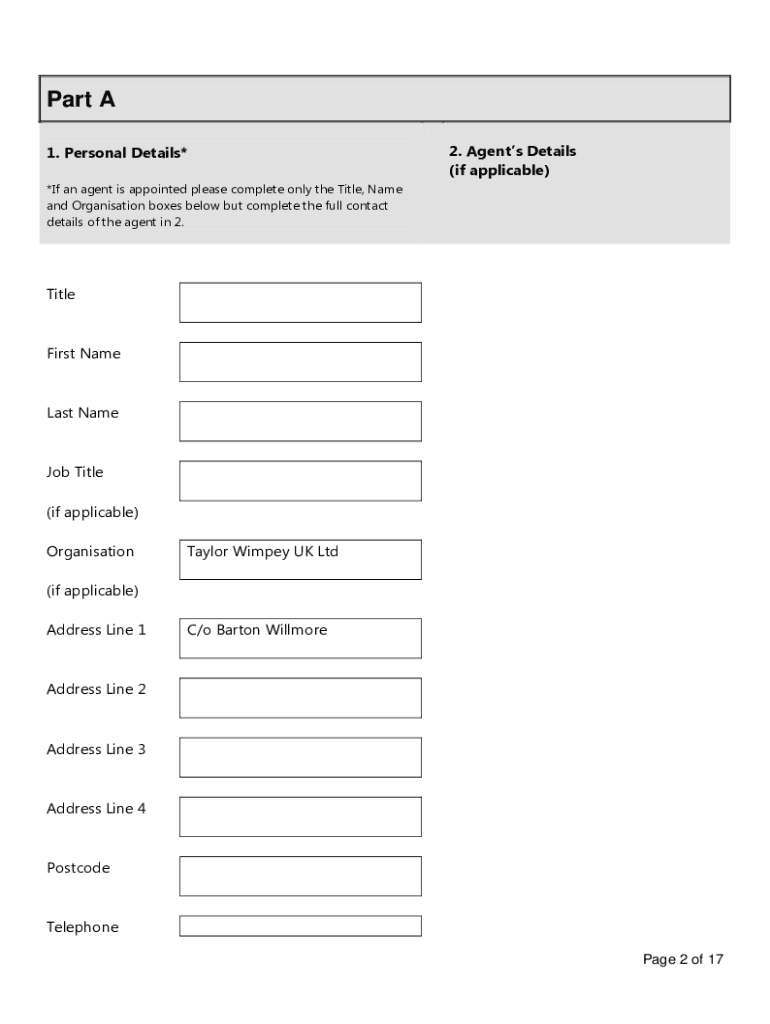 Part A

1. Personal Details*

*If an agent is appointed please complete only the Title, Name and Organisation boxes below but complete the full contact details of the agent in 2.

2. Agent's Details
(if applicable)

Title

First Name

Last Name

Job Title

(if applicable)

Organisation

Taylor Wimpey UK Ltd

(if applicable)

Address Line 1

C/o Barton Willmore

Address Line 2

Address Line 3

Address Line 4

Postcode

Telephone

Page 2 of 17